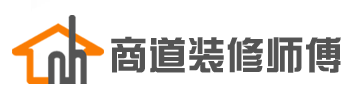 商道装修师傅